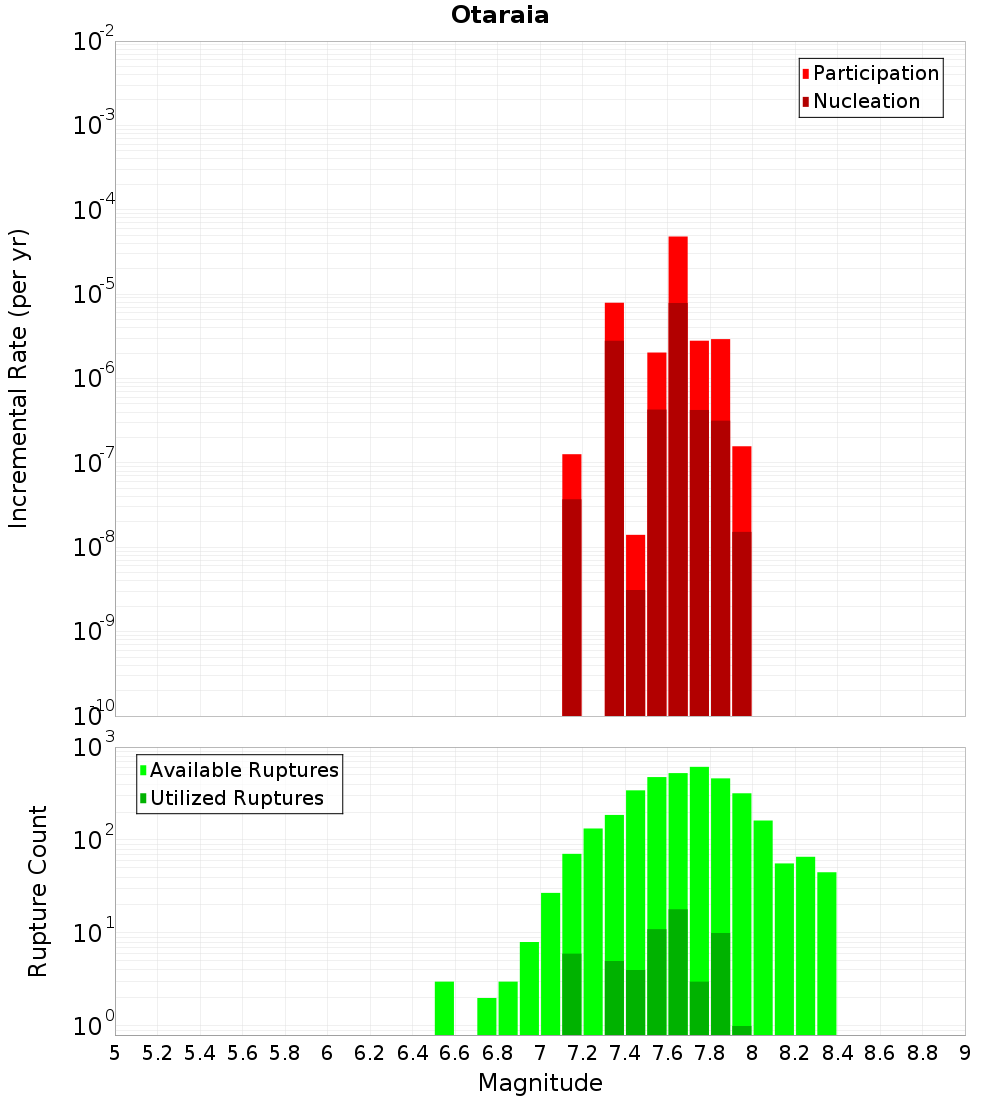 Otaraia

Participation
Nucleation

Incremental Rate (per yr)

$10^{-2}$
$10^{-3}$
$10^{-4}$
$10^{-5}$
$10^{-6}$
$10^{-7}$
$10^{-8}$
$10^{-9}$
$10^{-10}$

Available Ruptures
Utilized Ruptures

Rupture Count

$10^{3}$
$10^{2}$
$10^{1}$
$10^{0}$

5 5.2 5.4 5.6 5.8 6 6.2 6.4 6.6 6.8 7 7.2 7.4 7.6 7.8 8 8.2 8.4 8.6 8.8 9

Magnitude